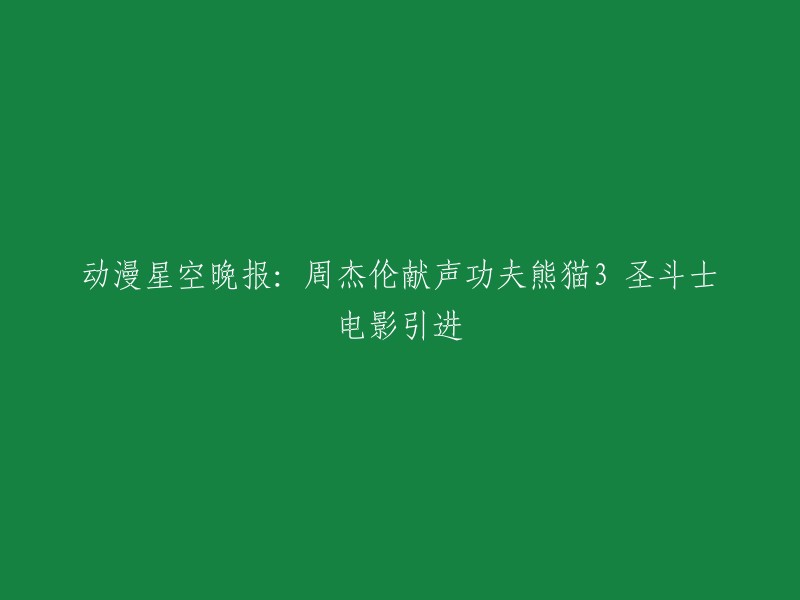 动漫星空晚报：周杰伦献声功夫熊猫3 圣斗士电影引进